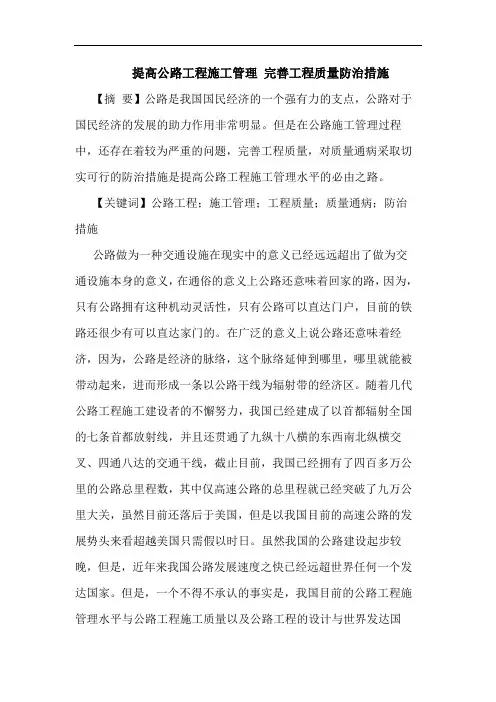 提高公路工程施工管理 完善工程质量防治措施

【摘 要】公路是我国国民经济的一个强有力的支点，公路对于国民经济的发展的助力作用非常明显。但是在公路施工管理过程中，还存在着较为严重的问题，完善工程质量，对质量通病采取切实可行的防治措施是提高公路工程施工管理水平的必由之路。

【关键词】公路工程；施工管理；工程质量；质量通病；防治措施

公路做为一种交通设施在现实中的意义已经远远超出了做为交通设施本身的意义，在通俗的意义上公路还意味着回家的路，因为，只有公路拥有这种机动灵活性，只有公路可以直达门户，目前的铁路还很少有可以直达家门的。在广泛的意义上说公路还意味着经济，因为，公路是经济的脉络，这个脉络延伸到哪里，哪里就能被带动起来，进而形成一条以公路干线为辐射带的经济区。随着几代公路工程施工建设者的不懈努力，我国已经建成了以首都辐射全国的七条首都放射线，并且还贯通了九纵十八横的东西南北纵横交叉、四通八达的交通干线，截止目前，我国已经拥有了四百多万公里的公路总里程数，其中仅高速公路的总里程就已经突破了九万公里大关，虽然目前还落后于美国，但是以我国目前的高速公路的发展势头来看超越美国只需假以时日。虽然我国的公路建设起步较晚，但是，近年来我国公路发展速度之快已经远超世界任何一个发达国家。但是，一个不得不承认的事实是，我国目前的公路工程施管理水平与公路工程施工质量以及公路工程的设计与世界发达国